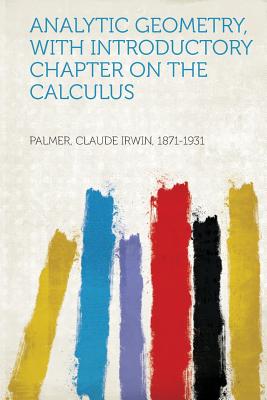 ANALYTIC GEOMETRY, WITH INTRODUCTORY CHAPTER ON THE CALCULUS

PALMER, CLAUDE IRWIN, 1871-1931